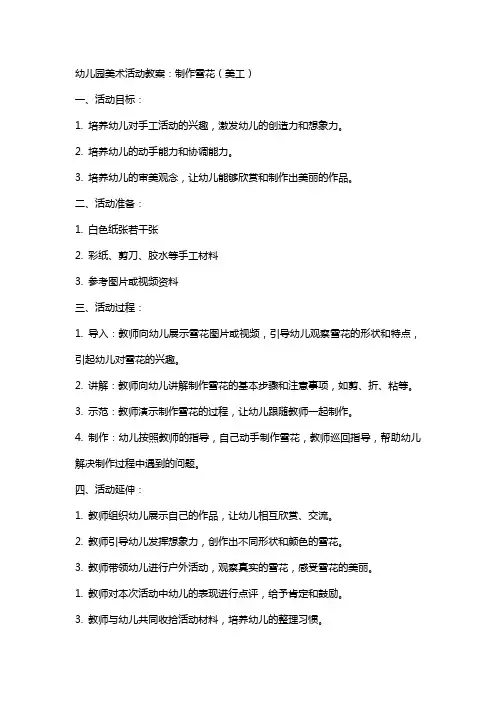 幼儿园美术活动教案：制作雪花（美工）

一、活动目标：

1. 培养幼儿对手工活动的兴趣，激发幼儿的创造力和想象力。

2. 培养幼儿的动手能力和协调能力。

3. 培养幼儿的审美观念，让幼儿能够欣赏和制作出美丽的作品。

二、活动准备：

1. 白色纸张若干张

2. 彩纸、剪刀、胶水等手工材料

3. 参考图片或视频资料

三、活动过程：

1. 导入：教师向幼儿展示雪花图片或视频，引导幼儿观察雪花的形状和特点，引起幼儿对雪花的兴趣。

2. 讲解：教师向幼儿讲解制作雪花的基本步骤和注意事项，如剪、折、粘等。

3. 示范：教师演示制作雪花的过程，让幼儿跟随教师一起制作。

4. 制作：幼儿按照教师的指导，自己动手制作雪花，教师巡回指导，帮助幼儿解决制作过程中遇到的问题。

四、活动延伸：

1. 教师组织幼儿展示自己的作品，让幼儿相互欣赏、交流。

2. 教师引导幼儿发挥想象力，创作出不同形状和颜色的雪花。

3. 教师带领幼儿进行户外活动，观察真实的雪花，感受雪花的美丽。

1. 教师对本次活动中幼儿的表现进行点评，给予肯定和鼓励。

3. 教师与幼儿共同收拾活动材料，培养幼儿的整理习惯。